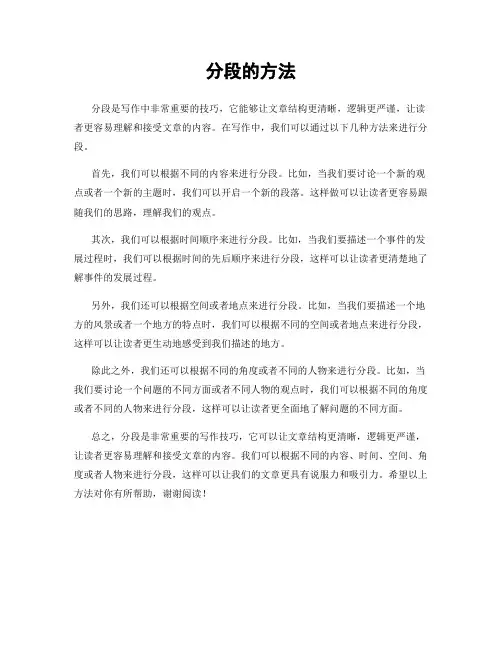 分段的方法

分段是写作中非常重要的技巧，它能够让文章结构更清晰，逻辑更严谨，让读者更容易理解和接受文章的内容。在写作中，我们可以通过以下几种方法来进行分段。

首先，我们可以根据不同的内容来进行分段。比如，当我们要讨论一个新的观点或者一个新的主题时，我们可以开启一个新的段落。这样做可以让读者更容易跟随我们的思路，理解我们的观点。

其次，我们可以根据时间顺序来进行分段。比如，当我们要描述一个事件的发展过程时，我们可以根据时间的先后顺序来进行分段，这样可以让读者更清楚地了解事件的发展过程。

另外，我们还可以根据空间或者地点来进行分段。比如，当我们要描述一个地方的风景或者一个地方的特点时，我们可以根据不同的空间或者地点来进行分段，这样可以让读者更生动地感受到我们描述的地方。

除此之外，我们还可以根据不同的角度或者不同的人物来进行分段。比如，当我们要讨论一个问题的不同方面或者不同人物的观点时，我们可以根据不同的角度或者不同的人物来进行分段，这样可以让读者更全面地了解问题的不同方面。

总之，分段是非常重要的写作技巧，它可以让文章结构更清晰，逻辑更严谨，让读者更容易理解和接受文章的内容。我们可以根据不同的内容、时间、空间、角度或者人物来进行分段，这样可以让我们的文章更具有说服力和吸引力。希望以上方法对你有所帮助，谢谢阅读！